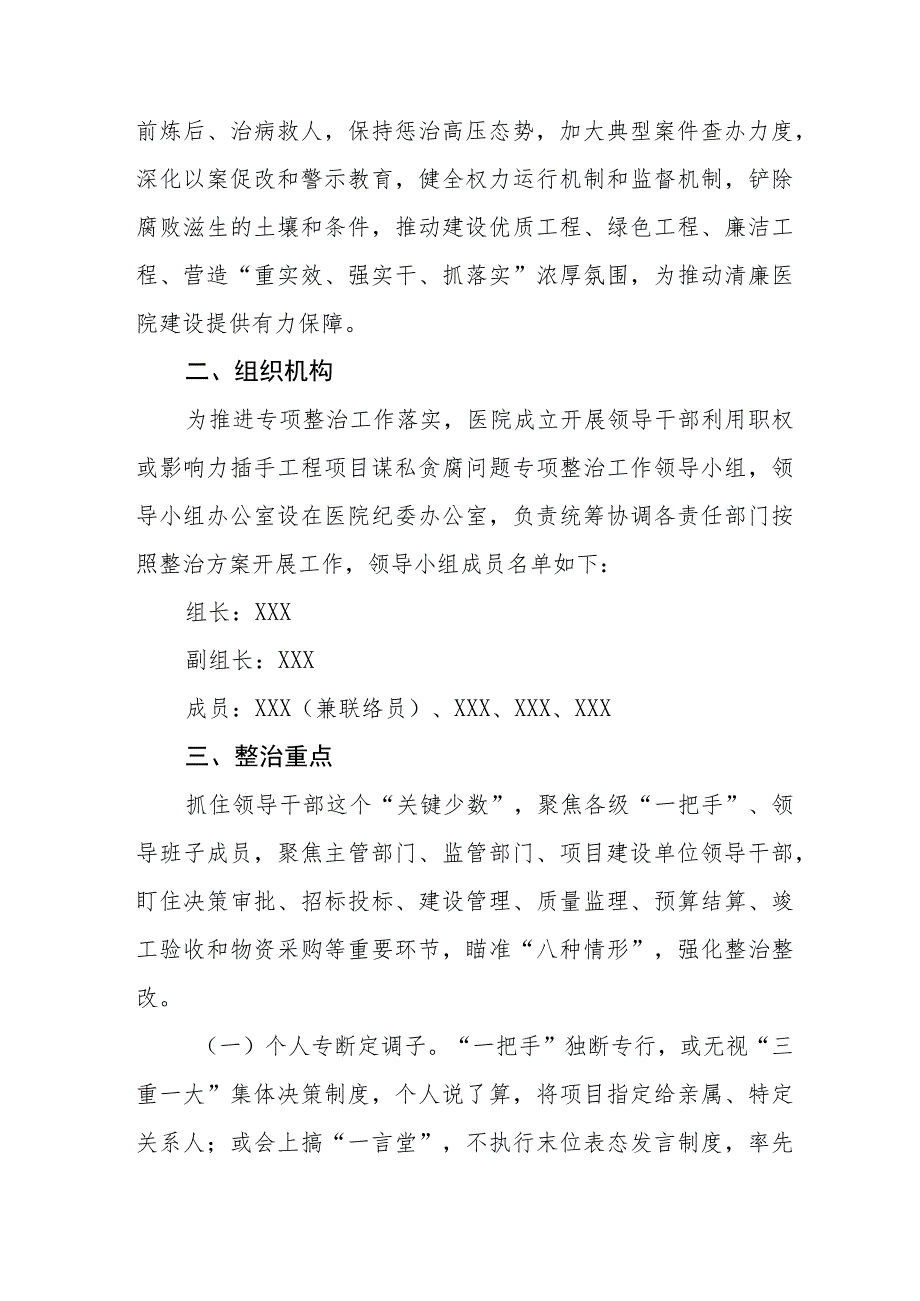 前炼后、治病救人，保持惩治高压态势，加大典型案件查办力度，深化以案促改和警示教育，健全权力运行机制和监督机制，铲除腐败滋生的土壤和条件，推动建设优质工程、绿色工程、廉洁工程、营造“重实效、强实干、抓落实”浓厚氛围，为推动清廉医院建设提供有力保障。

二、组织机构

为推进专项整治工作落实，医院成立开展领导干部利用职权或影响力插手工程项目谋私贪腐问题专项整治工作领导小组，领导小组办公室设在医院纪委办公室，负责统筹协调各责任部门按照整治方案开展工作，领导小组成员名单如下：

组长：XXX

副组长：XXX

成员：XXX（兼联络员）、XXX、XXX、XXX

三、整治重点

抓住领导干部这个“关键少数”，聚焦各级“一把手”、领导班子成员，聚焦主管部门、监管部门、项目建设单位领导干部，盯住决策审批、招标投标、建设管理、质量监理、预算结算、竣工验收和物资采购等重要环节，瞄准“八种情形”，强化整治整改。

（一）个人专断定调子。“一把手”独断专行，或无视“三重一大”集体决策制度，个人说了算，将项目指定给亲属、特定关系人；或会上搞“一言堂”，不执行末位表态发言制度，率先